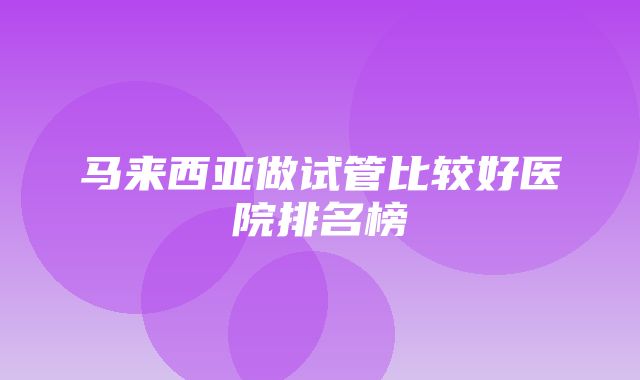 马来西亚做试管比较好医院排名榜